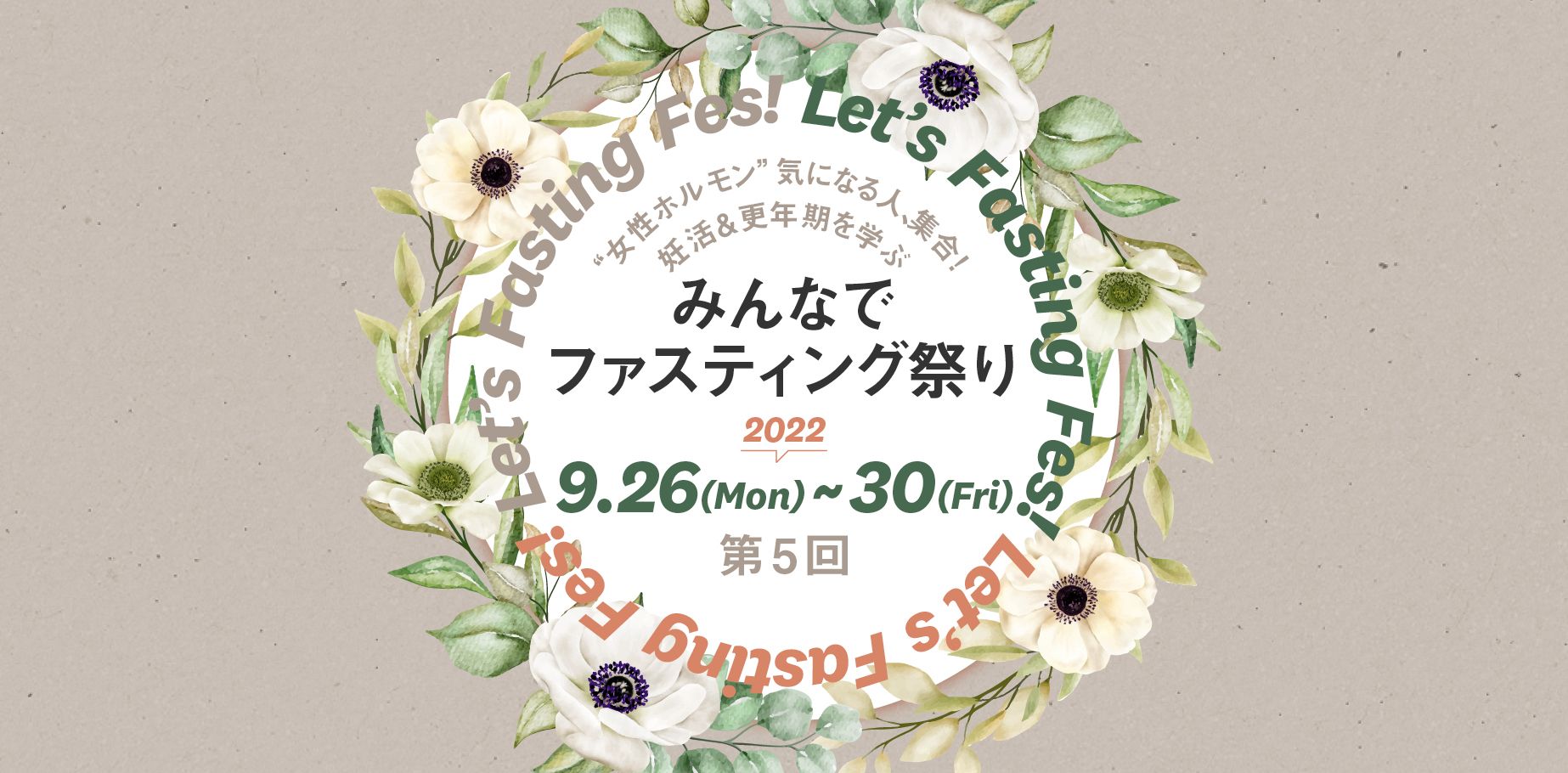 Let's Fasting Fes! Let's Fasting Fes! Let's Fasting Fes!

“女性ホルモン”気になる人、集合!
妊活&更年期を学ぶ

みんなで
ファスティング祭り

2022

9.26(Mon)~30(Fri)

第5回